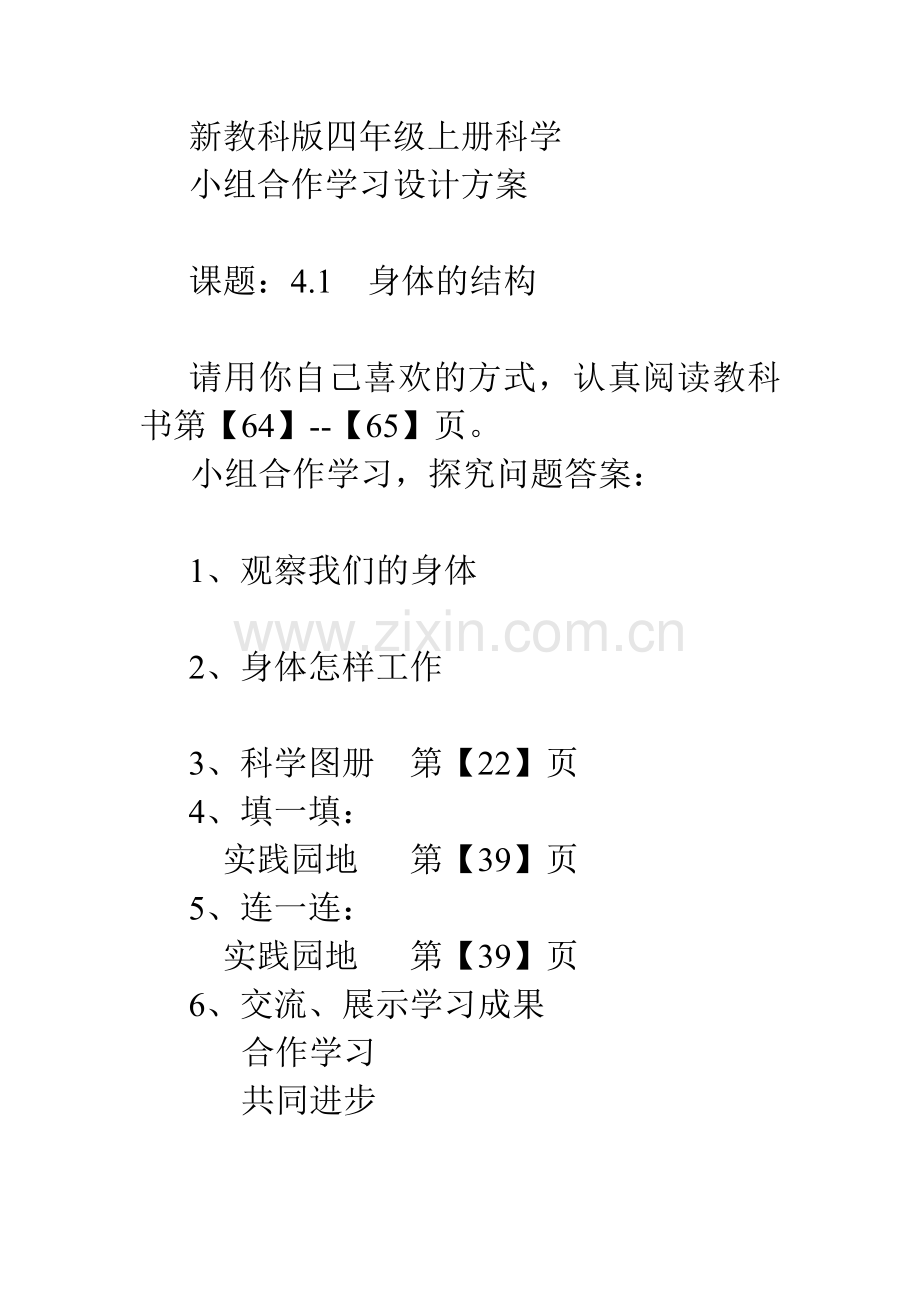 新教科版四年级上册科学
小组合作学习设计方案

课题：4.1 身体的结构

请用你自己喜欢的方式，认真阅读教科书第【64】--【65】页。

小组合作学习，探究问题答案：

1、观察我们的身体

2、身体怎样工作

3、科学图册 第【22】页
4、填一填：
实践园地 第【39】页
5、连一连：
实践园地 第【39】页
6、交流、展示学习成果
合作学习
共同进步

www.zixin.com.cn